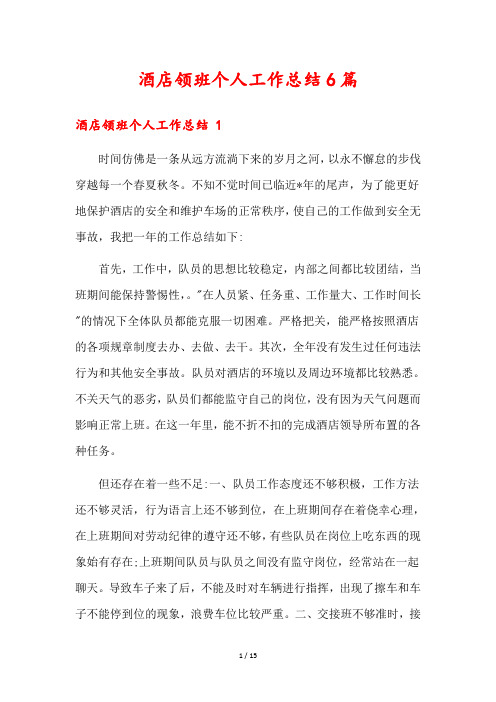 酒店领班个人工作总结6篇

酒店领班个人工作总结 1

时间仿佛是一条从远方流淌下来的岁月之河，以永不懈怠的步伐穿越每一个春夏秋冬。不知不觉时间已临近*年的尾声，为了能更好地保护酒店的安全和维护车场的正常秩序，使自己的工作做到安全无事故，我把一年的工作总结如下:

首先，工作中，队员的思想比较稳定，内部之间都比较团结，当班期间能保持警惕性，。"在人员紧、任务重、工作量大、工作时间长"的情况下全体队员都能克服一切困难。严格把关，能严格按照酒店的各项规章制度去办、去做、去干。其次，全年没有发生过任何违法行为和其他安全事故。队员对酒店的环境以及周边环境都比较熟悉。不关天气的恶劣，队员们都能监守自己的岗位，没有因为天气问题而影响正常上班。在这一年里，能不折不扣的完成酒店领导所布置的各种任务。

但还存在着一些不足:一、队员工作态度还不够积极，工作方法还不够灵活，行为语言上还不够到位，在上班期间存在着侥幸心理，在上班期间对劳动纪律的遵守还不够，有些队员在岗位上吃东西的现象始有存在;上班期间队员与队员之间没有监守岗位，经常站在一起聊天。导致车子来了后，不能及时对车辆进行指挥，出现了擦车和车子不能停到位的现象，浪费车位比较严重。二、交接班不够准时，接

1 / 15